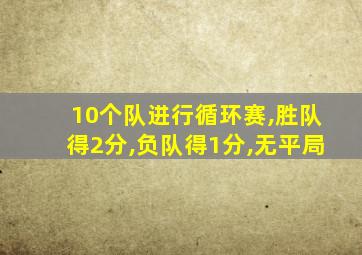 10个队进行循环赛,胜队得2分,负队得1分,无平局